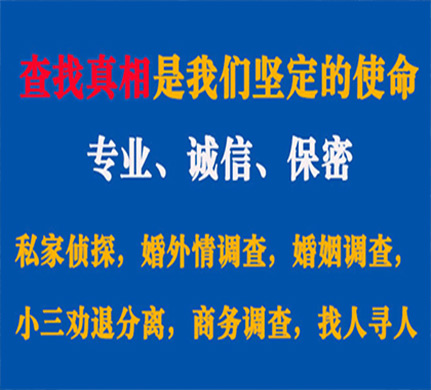 查找真相是我们坚定的使命

专业、诚信、保密

私家侦探，婚外情调查，婚姻调查，

小三劝退分离，商务调查，找人寻人